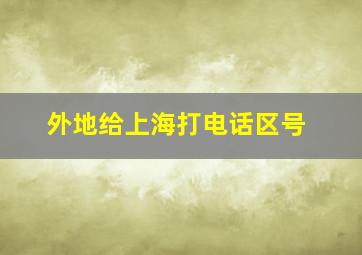 外地给上海打电话区号